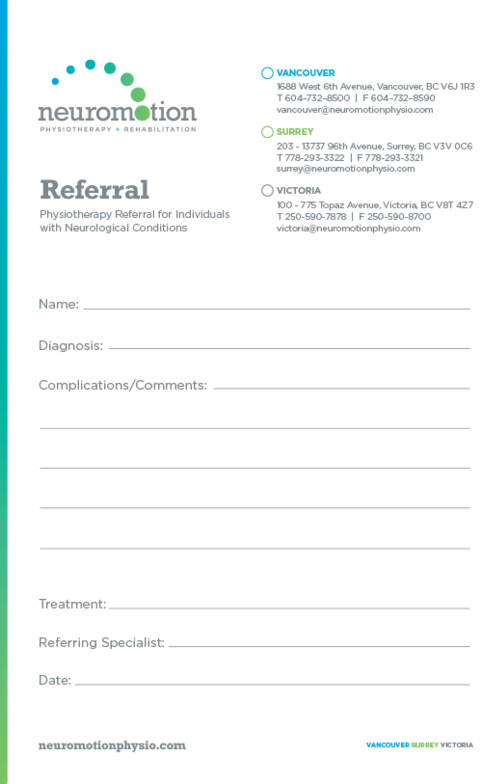 neuromotion
PHYSIOTHERAPY • REHABILITATION

Referral

Physiotherapy Referral for Individuals with Neurological Conditions

☐ VANCOUVER
1688 West 6th Avenue, Vancouver, BC V6J 1R3
T 604-732-8500 | F 604-732-8590
vancouver@neuromotionphysio.com

☐ SURREY
203 - 13737 96th Avenue, Surrey, BC V3V 0C6
T 778-293-3322 | F 778-293-3321
surrey@neuromotionphysio.com

☐ VICTORIA
100 - 775 Topaz Avenue, Victoria, BC V8T 4Z7
T 250-590-7878 | F 250-590-8700
victoria@neuromotionphysio.com

Name: ____

Diagnosis: ____

Complications/Comments: ____

____

____

____

____

Treatment: ____

Referring Specialist: ____

Date: ____

neuromotionphysio.com

VANCOUVER SURREY VICTORIA